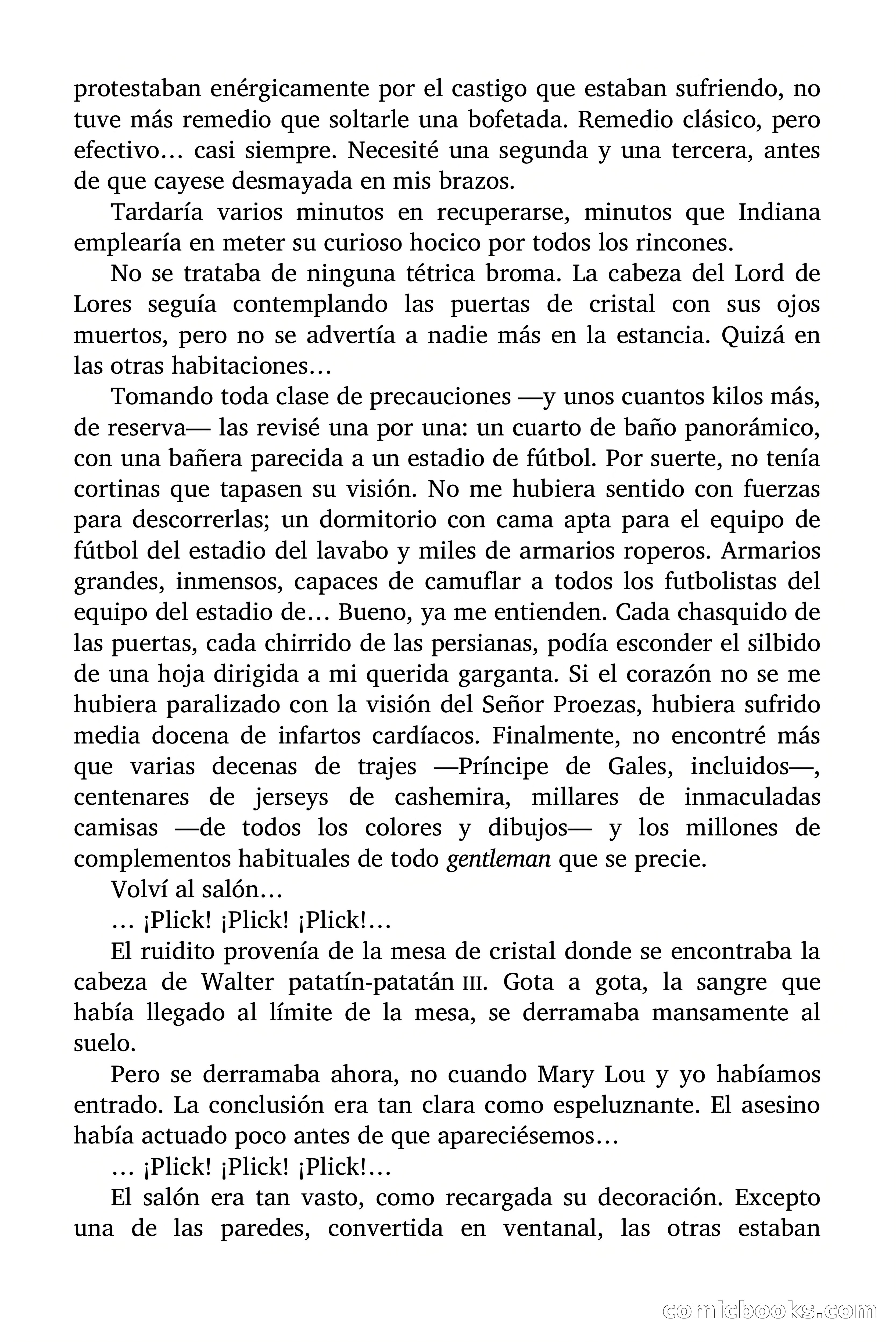 protestaban enérgicamente por el castigo que estaban sufriendo, no tuve más remedio que soltarle una bofetada. Remedio clásico, pero efectivo… casi siempre. Necesité una segunda y una tercera, antes de que cayese desmayada en mis brazos.

Tardaría varios minutos en recuperarse, minutos que Indiana emplearía en meter su curioso hocico por todos los rincones.

No se trataba de ninguna tétrica broma. La cabeza del Lord de Lores seguía contemplando las puertas de cristal con sus ojos muertos, pero no se advertía a nadie más en la estancia. Quizá en las otras habitaciones…

Tomando toda clase de precauciones —y unos cuantos kilos más, de reserva— las revisé una por una: un cuarto de baño panorámico, con una bañera parecida a un estadio de fútbol. Por suerte, no tenía cortinas que tapasen su visión. No me hubiera sentido con fuerzas para descorrerlas; un dormitorio con cama apta para el equipo de fútbol del estadio del lavabo y miles de armarios roperos. Armarios grandes, inmensos, capaces de camuflar a todos los futbolistas del equipo del estadio de… Bueno, ya me entienden. Cada chasquido de las puertas, cada chirrido de las persianas, podía esconder el silbido de una hoja dirigida a mi querida garganta. Si el corazón no se me hubiera paralizado con la visión del Señor Proezas, hubiera sufrido media docena de infartos cardíacos. Finalmente, no encontré más que varias decenas de trajes —Príncipe de Gales, incluidos—, centenares de jerseys de cashemira, millares de inmaculadas camisas —de todos los colores y dibujos— y los millones de complementos habituales de todo gentleman que se precie.

Volví al salón…

… ¡Plick! ¡Plick! ¡Plick!…

El ruidito provenía de la mesa de cristal donde se encontraba la cabeza de Walter patatín-patatán III. Gota a gota, la sangre que había llegado al límite de la mesa, se derramaba mansamente al suelo.

Pero se derramaba ahora, no cuando Mary Lou y yo habíamos entrado. La conclusión era tan clara como espeluznante. El asesino había actuado poco antes de que apareciésemos…

… ¡Plick! ¡Plick! ¡Plick!…

El salón era tan vasto, como recargada su decoración. Excepto una de las paredes, convertida en ventanal, las otras estaban

comicbooks.com